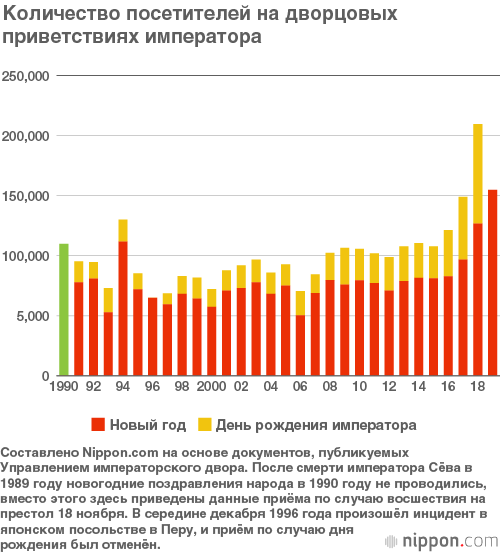 Количество посетителей на дворцовых приветствиях императора

250,000
200,000
150,000
100,000
5,000
0

1990 92 94 96 98 2000 02 04 06 08 10 12 14 16 18

Новый год День рождения императора

Составлено Nippon.com на основе документов, публикуемых Управлением императорского двора. После смерти императора Сёва в 1989 году новогодние поздравления народа в 1990 году не проводились, вместо этого здесь приведены данные приёма по случаю восшествия на престол 18 ноября. В середине декабря 1996 года произошёл инцидент в японском посольстве в Перу, и приём по случаю дня рождения был отменён.

nippon.com